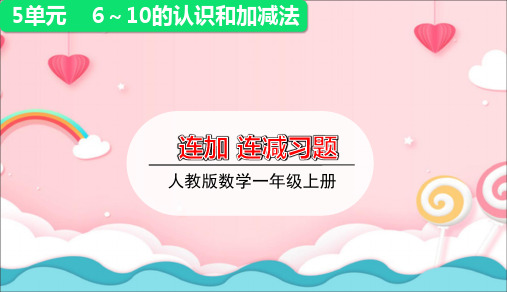 5单元　6～10的认识和加减法

连加 连减习题

人教版数学一年级上册